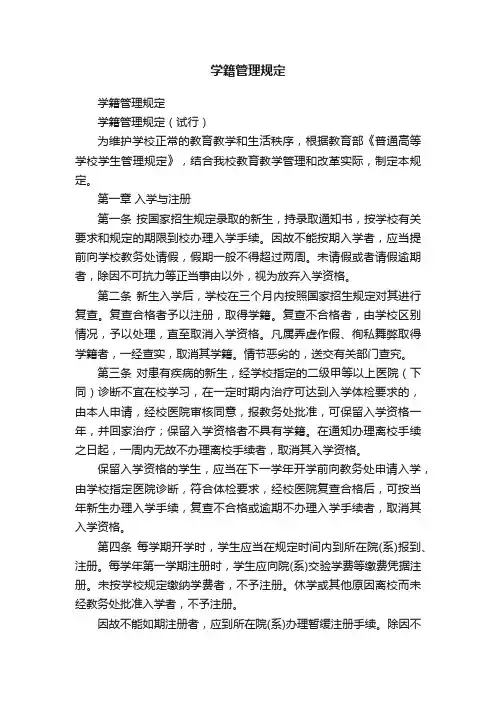 学籍管理规定

学籍管理规定

学籍管理规定（试行）

为维护学校正常的教育教学和生活秩序，根据教育部《普通高等学校学生管理规定》，结合我校教育教学管理和改革实际，制定本规定。

第一章 入学与注册

第一条 按国家招生规定录取的新生，持录取通知书，按学校有关要求和规定的期限到校办理入学手续。因故不能按期入学者，应当提前向学校教务处请假，假期一般不得超过两周。未请假或者请假逾期者，除因不可抗力等正当事由以外，视为放弃入学资格。

第二条 新生入学后，学校在三个月内按照国家招生规定对其进行复查。复查合格者予以注册，取得学籍。复查不合格者，由学校区别情况，予以处理，直至取消入学资格。凡属弄虚作假、徇私舞弊取得学籍者，一经查实，取消其学籍。情节恶劣的，送交有关部门查究。

第三条 对患有疾病的新生，经学校指定的二级甲等以上医院（下同）诊断不宜在校学习，在一定时期内治疗可达到入学体检要求的，由本人申请，经校医院审核同意，报教务处批准，可保留入学资格一年，并回家治疗；保留入学资格者不具有学籍。在通知办理离校手续之日起，一周内无故不办理离校手续者，取消其入学资格。

保留入学资格的学生，应当在下一学年开学前向教务处申请入学，由学校指定医院诊断，符合体检要求，经校医院复查合格后，可按当年新生办理入学手续，复查不合格或逾期不办理入学手续者，取消其入学资格。

第四条 每学期开学时，学生应当在规定时间内到所在院(系)报到、注册。每学年第一学期注册时，学生应向院(系)交验学费等缴费凭据注册。未按学校规定缴纳学费者，不予注册。休学或其他原因离校而未经教务处批准入学者，不予注册。

因故不能如期注册者，应到所在院(系)办理暂缓注册手续。除因不